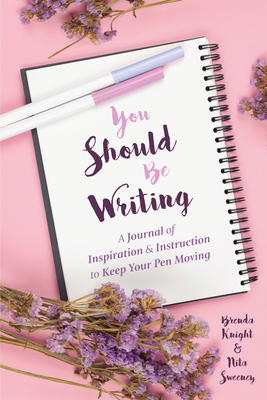 You Should Be Writing

A Journal of Inspiration & Instruction to Keep Your Pen Moving

Brenda Knight & Nita Sweeney